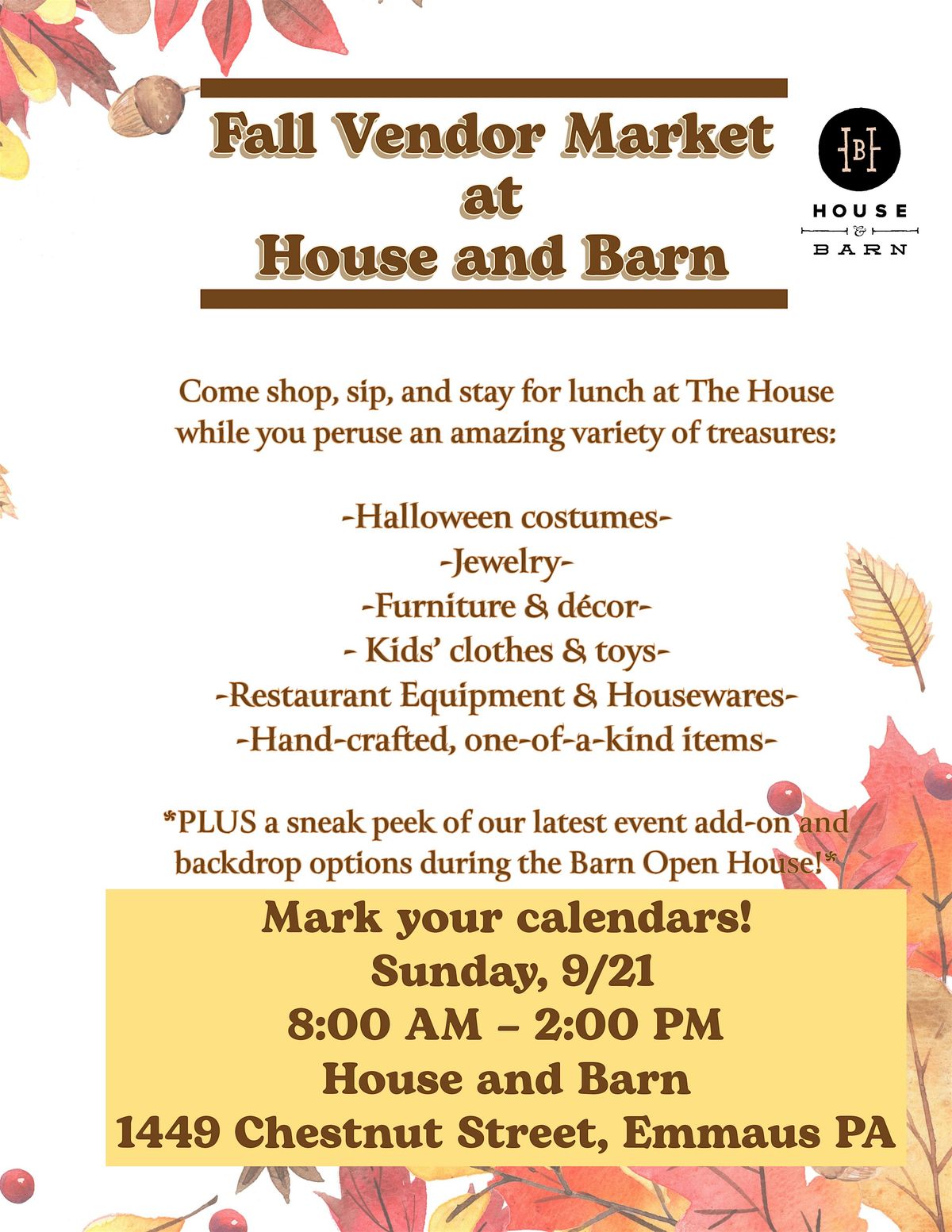 Fall Vendor Market
at
House and Barn

HB
HOUSE
&
BARN

Come shop, sip, and stay for lunch at The House while you peruse an amazing variety of treasures:

-Halloween costumes-
-Jewelry-
-Furniture & décor-
- Kids' clothes & toys-
-Restaurant Equipment & Housewares-
-Hand-crafted, one-of-a-kind items-

*PLUS a sneak peek of our latest event add-on and backdrop options during the Barn Open House!*

Mark your calendars!
Sunday, 9/21
8:00 AM – 2:00 PM
House and Barn
1449 Chestnut Street, Emmaus PA